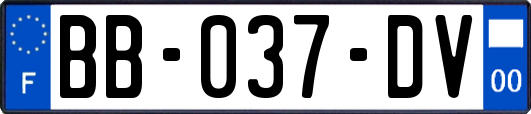 F

BB-037-DV

00